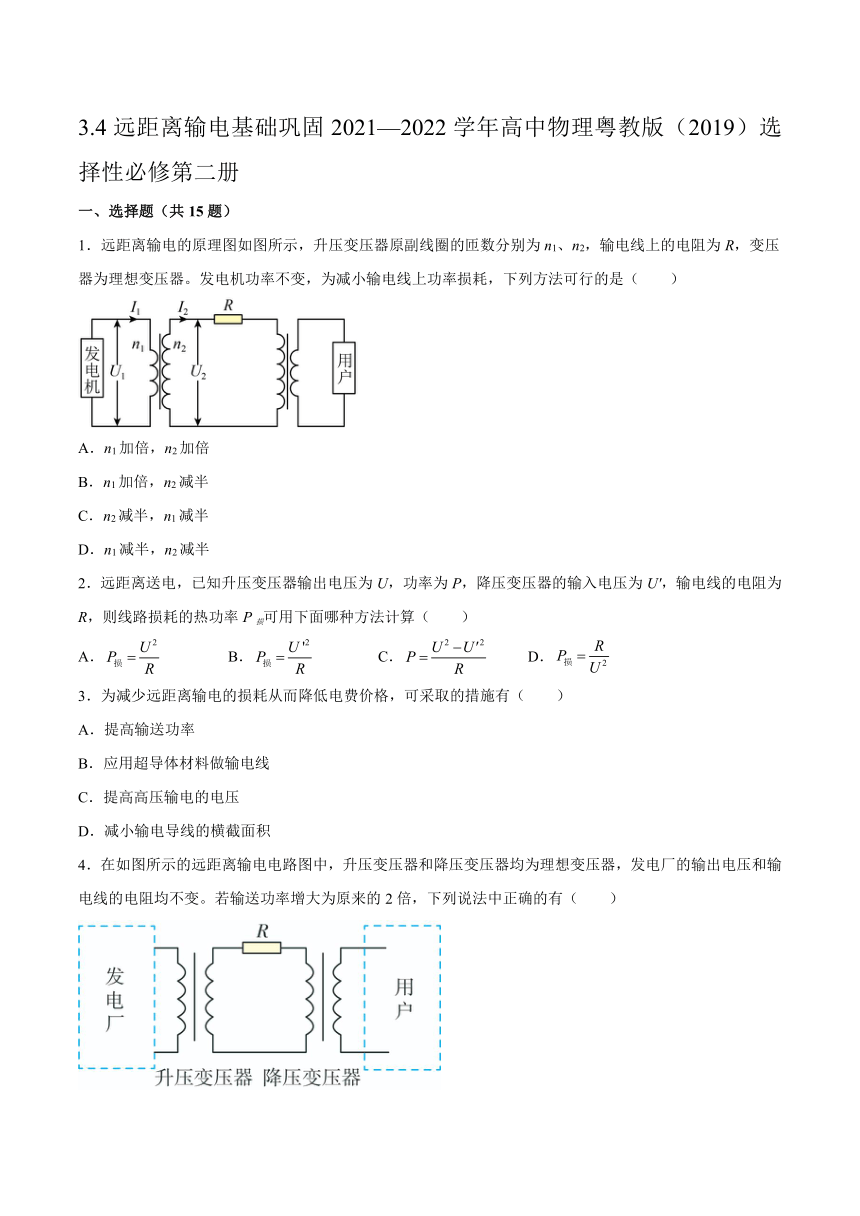 3.4 远距离输电基础巩固 2021—2022 学年高中物理粤教版（2019）选择性必修第二册

一、选择题（共 15 题）

1．远距离输电的原理图如图所示，升压变压器原副线圈的匝数分别为 $n_1$、$n_2$，输电线上的电阻为 $R$，变压器为理想变压器。发电机功率不变，为减小输电线上功率损耗，下列方法可行的是（　　）

$I_1$ $I_2$ $R$ 发电机 $U_1$ $n_1$ $n_2$ $U_2$ 用户

A．$n_1$ 加倍，$n_2$ 加倍

B．$n_1$ 加倍，$n_2$ 减半

C．$n_2$ 减半，$n_1$ 减半

D．$n_1$ 减半，$n_2$ 减半

2．远距离送电，已知升压变压器输出电压为 $U$，功率为 $P$，降压变压器的输入电压为 $U'$，输电线的电阻为 $R$，则线路损耗的热功率 $P_{损}$可用下面哪种方法计算（　　）

A．$P_{损}=\frac{U^2}{R}$　　B．$P_{损}=\frac{U'^2}{R}$　　C．$P=\frac{U^2-U'^2}{R}$　　D．$P_{损}=\frac{R}{U^2}$

3．为减少远距离输电的损耗从而降低电费价格，可采取的措施有（　　）

A．提高输送功率

B．应用超导体材料做输电线

C．提高高压输电的电压

D．减小输电导线的横截面积

4．在如图所示的远距离输电电路图中，升压变压器和降压变压器均为理想变压器，发电厂的输出电压和输电线的电阻均不变。若输送功率增大为原来的 2 倍，下列说法中正确的有（　　）

$R$ 发电厂 用户 升压变压器 降压变压器